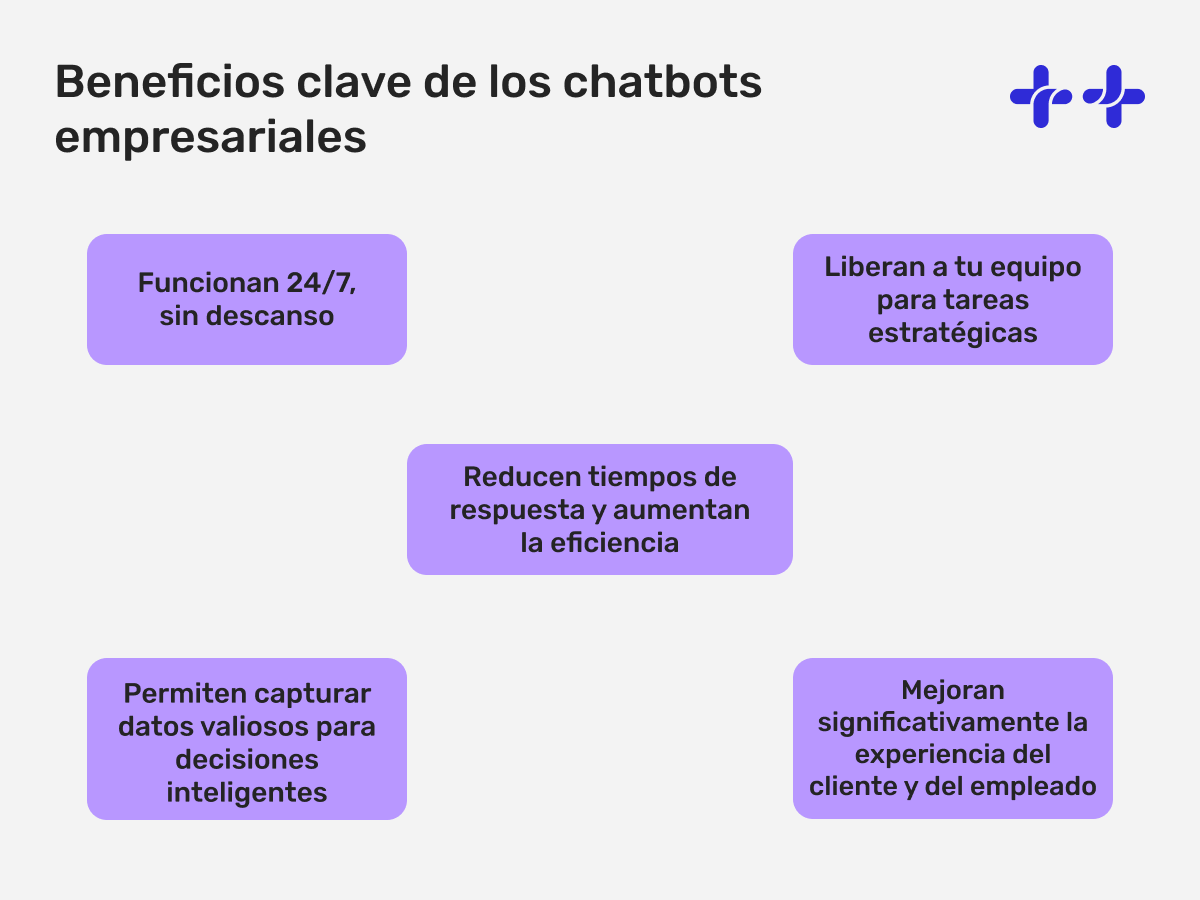 Beneficios clave de los chatbots empresariales

Funcionan 24/7, sin descanso

Liberan a tu equipo para tareas estratégicas

Reducen tiempos de respuesta y aumentan la eficiencia

Permiten capturar datos valiosos para decisiones inteligentes

Mejoran significativamente la experiencia del cliente y del empleado